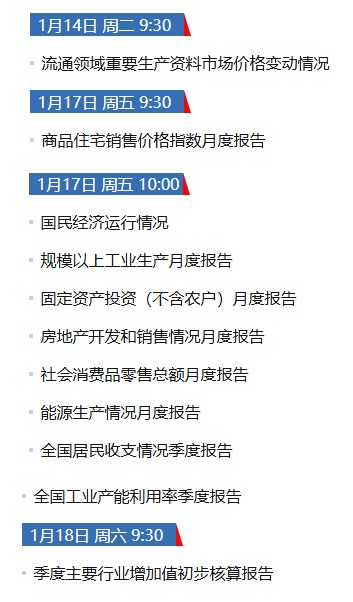 1月14日 周二 9:30

流通领域重要生产资料市场价格变动情况

1月17日 周五 9:30

商品住宅销售价格指数月度报告

1月17日 周五 10:00

国民经济运行情况

规模以上工业生产月度报告

固定资产投资（不含农户）月度报告

房地产开发和销售情况月度报告

社会消费品零售总额月度报告

能源生产情况月度报告

全国居民收支情况季度报告

全国工业产能利用率季度报告

1月18日 周六 9:30

季度主要行业增加值初步核算报告